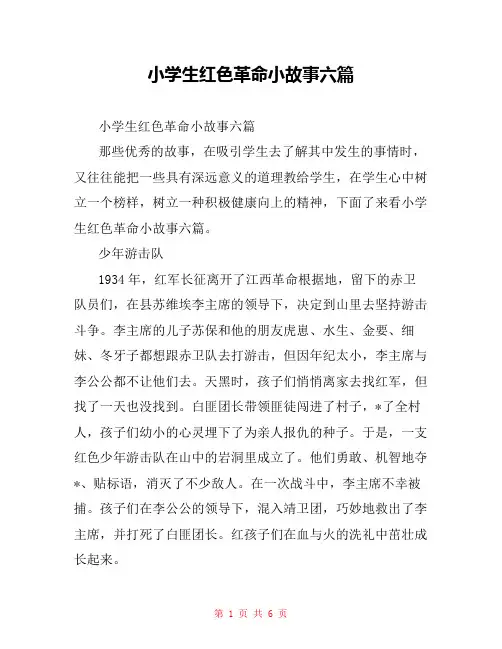 小学生红色革命小故事六篇

小学生红色革命小故事六篇

那些优秀的故事，在吸引学生去了解其中发生的事情时，又往往能把一些具有深远意义的道理教给学生，在学生心中树立一个榜样，树立一种积极健康向上的精神，下面了来看小学生红色革命小故事六篇。

少年游击队

1934年，红军长征离开了江西革命根据地，留下的赤卫队员们，在县苏维埃李主席的领导下，决定到山里去坚持游击斗争。李主席的儿子苏保和他的朋友虎崽、水生、金要、细妹、冬牙子都想跟赤卫队去打游击，但因年纪太小，李主席与李公公都不让他们去。天黑时，孩子们悄悄离家去找红军，但找了一天也没找到。白匪团长带领匪徒闯进了村子，*了全村人，孩子们幼小的心灵埋下了为亲人报仇的种子。于是，一支红色少年游击队在山中的岩洞里成立了。他们勇敢、机智地夺*、贴标语，消灭了不少敌人。在一次战斗中，李主席不幸被捕。孩子们在李公公的领导下，混入靖卫团，巧妙地救出了李主席，并打死了白匪团长。红孩子们在血与火的洗礼中茁壮成长起来。

第 1 页 共 6 页